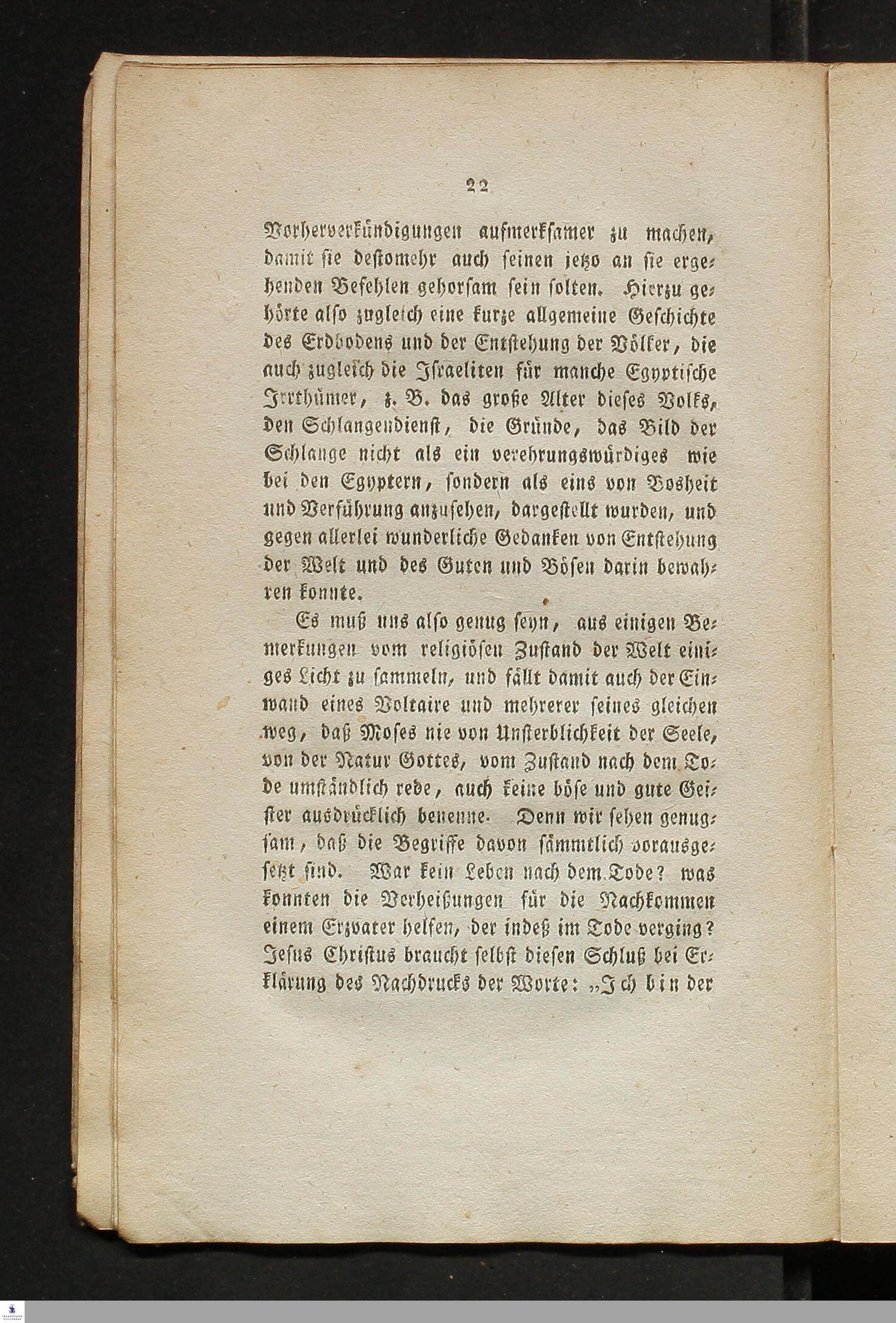 22

Vorherverkündigungen aufmerksamer zu machen, damit sie destomehr auch seinen jetzo an sie ergehenden Befehlen gehorsam sein solten. Hierzu gehörte also zugleich eine kurze allgemeine Geschichte des Erdbodens und der Entstehung der Völker, die auch zugleich die Israeliten für manche Egyptische Irrthümer, z. B. das große Alter dieses Volks, den Schlangendienst, die Gründe, das Bild der Schlange nicht als ein verehrungswürdiges wie bei den Egyptern, sondern als eins von Bosheit und Verführung anzusehen, dargestellt wurden, und gegen allerlei wunderliche Gedanken von Entstehung der Welt und des Guten und Bösen darin bewahren konnte.

Es muß uns also genug seyn, aus einigen Bemerkungen vom religiösen Zustand der Welt einiges Licht zu sammeln, und fällt damit auch der Einwand eines Voltaire und mehrerer seines gleichen weg, daß Moses nie von Unsterblichkeit der Seele, von der Natur Gottes, vom Zustand nach dem Tode umständlich rede, auch keine böse und gute Geister ausdrücklich benenne. Denn wir sehen genugsam, daß die Begriffe davon sämmtlich vorausgesetzt sind. War kein Leben nach dem Tode? was konnten die Verheißungen für die Nachkommen einem Erzvater helfen, der indeß im Tode verging? Jesus Christus braucht selbst diesen Schluß bei Erklärung des Nachdrucks der Worte: „Ich bin der